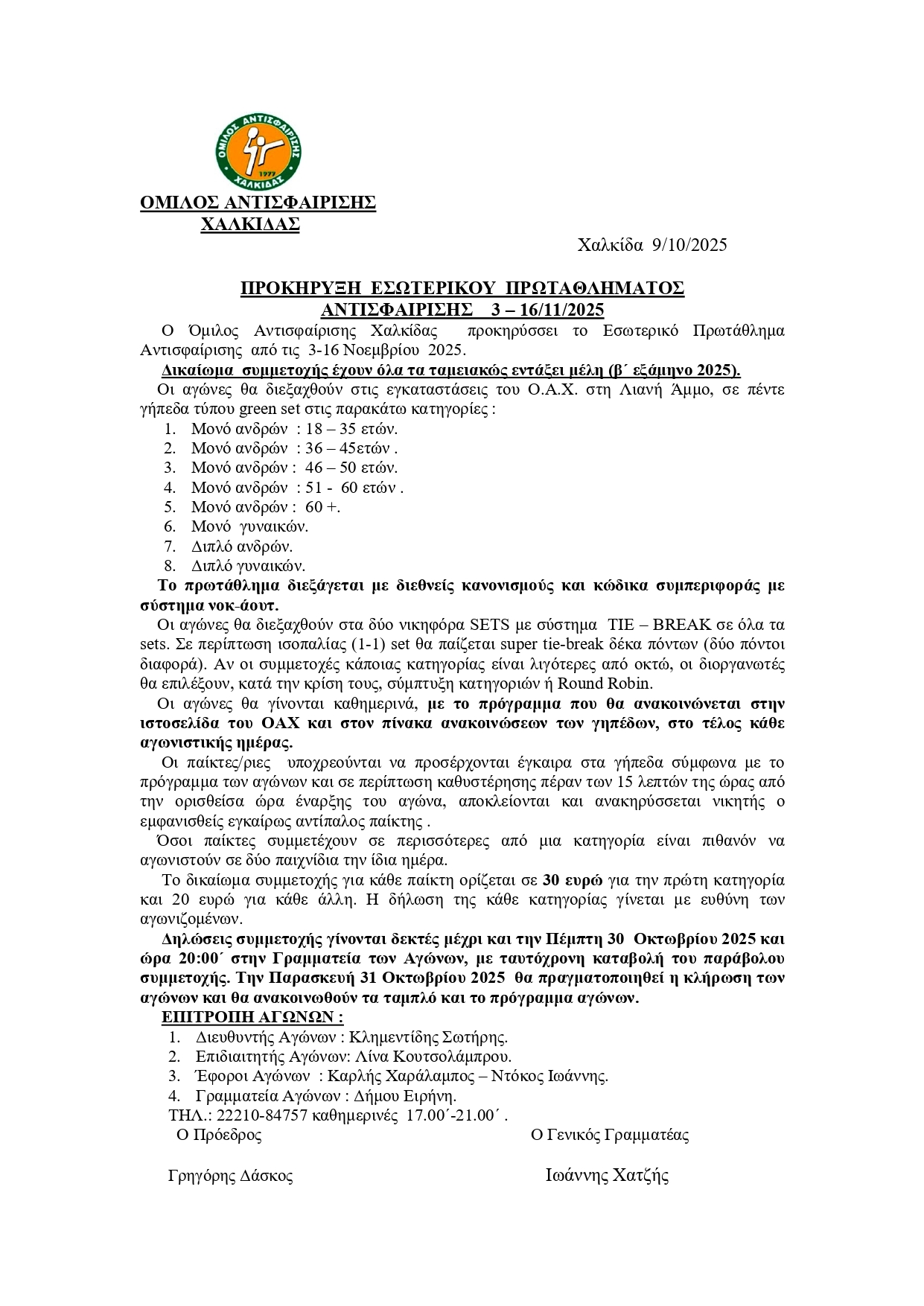 ΟΜΙΛΟΣ ΑΝΤΙΣΦΑΙΡΙΣΗΣ 1977 ΧΑΛΚΙΔΑΣ

ΟΜΙΛΟΣ ΑΝΤΙΣΦΑΙΡΙΣΗΣ
ΧΑΛΚΙΔΑΣ

Χαλκίδα 9/10/2025

ΠΡΟΚΗΡΥΞΗ ΕΣΩΤΕΡΙΚΟΥ ΠΡΩΤΑΘΛΗΜΑΤΟΣ
ΑΝΤΙΣΦΑΙΡΙΣΗΣ 3 – 16/11/2025

Ο Όμιλος Αντισφαίρισης Χαλκίδας προκηρύσσει το Εσωτερικό Πρωτάθλημα Αντισφαίρισης από τις 3-16 Νοεμβρίου 2025.

Δικαίωμα συμμετοχής έχουν όλα τα ταμειακώς εντάξει μέλη (β΄ εξάμηνο 2025).

Οι αγώνες θα διεξαχθούν στις εγκαταστάσεις του Ο.Α.Χ. στη Λιανή Άμμο, σε πέντε γήπεδα τύπου green set στις παρακάτω κατηγορίες :

1. Μονό ανδρών : 18 – 35 ετών.
2. Μονό ανδρών : 36 – 45ετών .
3. Μονό ανδρών : 46 – 50 ετών.
4. Μονό ανδρών : 51 - 60 ετών .
5. Μονό ανδρών : 60 +.
6. Μονό γυναικών.
7. Διπλό ανδρών.
8. Διπλό γυναικών.

Το πρωτάθλημα διεξάγεται με διεθνείς κανονισμούς και κώδικα συμπεριφοράς με σύστημα νοκ-άουτ.

Οι αγώνες θα διεξαχθούν στα δύο νικηφόρα SETS με σύστημα TIE – BREAK σε όλα τα sets. Σε περίπτωση ισοπαλίας (1-1) set θα παίζεται super tie-break δέκα πόντων (δύο πόντοι διαφορά). Αν οι συμμετοχές κάποιας κατηγορίας είναι λιγότερες από οκτώ, οι διοργανωτές θα επιλέξουν, κατά την κρίση τους, σύμπτυξη κατηγοριών ή Round Robin.

Οι αγώνες θα γίνονται καθημερινά, με το πρόγραμμα που θα ανακοινώνεται στην ιστοσελίδα του ΟΑΧ και στον πίνακα ανακοινώσεων των γηπέδων, στο τέλος κάθε αγωνιστικής ημέρας.

Οι παίκτες/ριες υποχρεούνται να προσέρχονται έγκαιρα στα γήπεδα σύμφωνα με το πρόγραμμα των αγώνων και σε περίπτωση καθυστέρησης πέραν των 15 λεπτών της ώρας από την ορισθείσα ώρα έναρξης του αγώνα, αποκλείονται και ανακηρύσσεται νικητής ο εμφανισθείς εγκαίρως αντίπαλος παίκτης .

Όσοι παίκτες συμμετέχουν σε περισσότερες από μια κατηγορία είναι πιθανόν να αγωνιστούν σε δύο παιχνίδια την ίδια ημέρα.

Το δικαίωμα συμμετοχής για κάθε παίκτη ορίζεται σε 30 ευρώ για την πρώτη κατηγορία και 20 ευρώ για κάθε άλλη. Η δήλωση της κάθε κατηγορίας γίνεται με ευθύνη των αγωνιζομένων.

Δηλώσεις συμμετοχής γίνονται δεκτές μέχρι και την Πέμπτη 30 Οκτωβρίου 2025 και ώρα 20:00΄ στην Γραμματεία των Αγώνων, με ταυτόχρονη καταβολή του παράβολου συμμετοχής. Την Παρασκευή 31 Οκτωβρίου 2025 θα πραγματοποιηθεί η κλήρωση των αγώνων και θα ανακοινωθούν τα ταμπλό και το πρόγραμμα αγώνων.

ΕΠΙΤΡΟΠΗ ΑΓΩΝΩΝ :

1. Διευθυντής Αγώνων : Κλημεντίδης Σωτήρης.
2. Επιδιαιτητής Αγώνων: Λίνα Κουτσολάμπρου.
3. Έφοροι Αγώνων : Καρλής Χαράλαμπος – Ντόκος Ιωάννης.
4. Γραμματεία Αγώνων : Δήμου Ειρήνη.

ΤΗΛ.: 22210-84757 καθημερινές 17.00΄-21.00΄ .

Ο Πρόεδρος

Γρηγόρης Δάσκος

Ο Γενικός Γραμματέας

Ιωάννης Χατζής